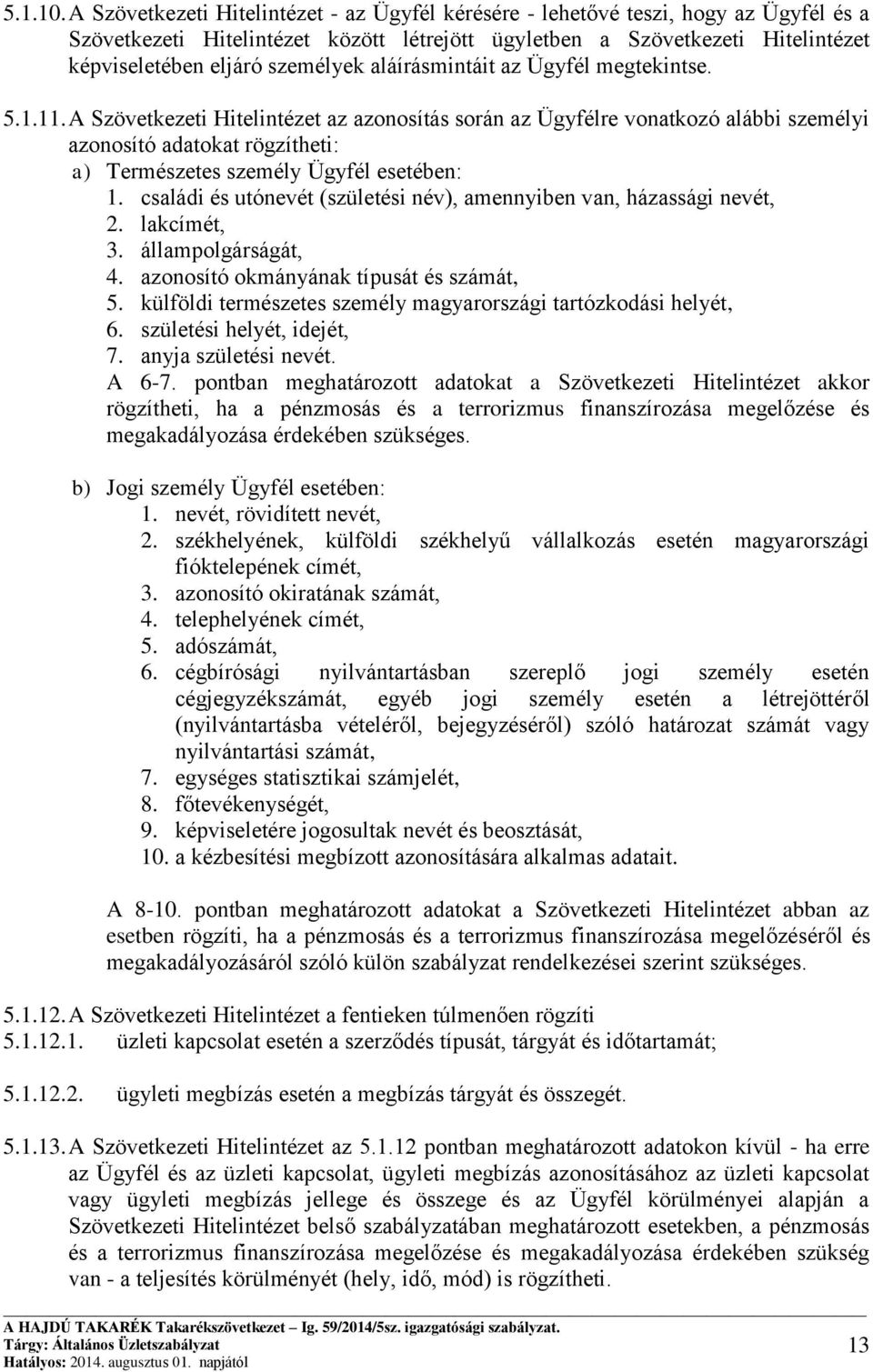 5.1.10. A Szövetkezeti Hitelintézet - az Ügyfél kérésére - lehetővé teszi, hogy az Ügyfél és a Szövetkezeti Hitelintézet között létrejött ügyletben a Szövetkezeti Hitelintézet képviseletében eljáró személyek aláírásmintáit az Ügyfél megtekintse.

5.1.11. A Szövetkezeti Hitelintézet az azonosítás során az Ügyfélre vonatkozó alábbi személyi azonosító adatokat rögzítheti:

a) Természetes személy Ügyfél esetében:
1. családi és utónevét (születési név), amennyiben van, házassági nevét,
2. lakcímét,
3. állampolgárságát,
4. azonosító okmányának típusát és számát,
5. külföldi természetes személy magyarországi tartózkodási helyét,
6. születési helyét, idejét,
7. anyja születési nevét.
A 6-7. pontban meghatározott adatokat a Szövetkezeti Hitelintézet akkor rögzítheti, ha a pénzmosás és a terrorizmus finanszírozása megelőzése és megakadályozása érdekében szükséges.

b) Jogi személy Ügyfél esetében:
1. nevét, rövidített nevét,
2. székhelyének, külföldi székhelyű vállalkozás esetén magyarországi fióktelepének címét,
3. azonosító okiratának számát,
4. telephelyének címét,
5. adószámát,
6. cégbírósági nyilvántartásban szereplő jogi személy esetén cégjegyzékszámát, egyéb jogi személy esetén a létrejöttéről (nyilvántartásba vételéről, bejegyzéséről) szóló határozat számát vagy nyilvántartási számát,
7. egységes statisztikai számjelét,
8. főtevékenységét,
9. képviseletére jogosultak nevét és beosztását,
10. a kézbesítési megbízott azonosítására alkalmas adatait.

A 8-10. pontban meghatározott adatokat a Szövetkezeti Hitelintézet abban az esetben rögzíti, ha a pénzmosás és a terrorizmus finanszírozása megelőzéséről és megakadályozásáról szóló külön szabályzat rendelkezései szerint szükséges.

5.1.12. A Szövetkezeti Hitelintézet a fentieken túlmenően rögzíti
5.1.12.1. üzleti kapcsolat esetén a szerződés típusát, tárgyát és időtartamát;

5.1.12.2. ügyleti megbízás esetén a megbízás tárgyát és összegét.

5.1.13. A Szövetkezeti Hitelintézet az 5.1.12 pontban meghatározott adatokon kívül - ha erre az Ügyfél és az üzleti kapcsolat, ügyleti megbízás azonosításához az üzleti kapcsolat vagy ügyleti megbízás jellege és összege és az Ügyfél körülményei alapján a Szövetkezeti Hitelintézet belső szabályzatában meghatározott esetekben, a pénzmosás és a terrorizmus finanszírozása megelőzése és megakadályozása érdekében szükség van - a teljesítés körülményét (hely, idő, mód) is rögzítheti.

A HAJDÚ TAKARÉK Takarékszövetkezet – Ig. 59/2014/5sz. igazgatósági szabályzat.
Tárgy: Általános Üzletszabályzat
Hatályos: 2014. augusztus 01. napjától
13